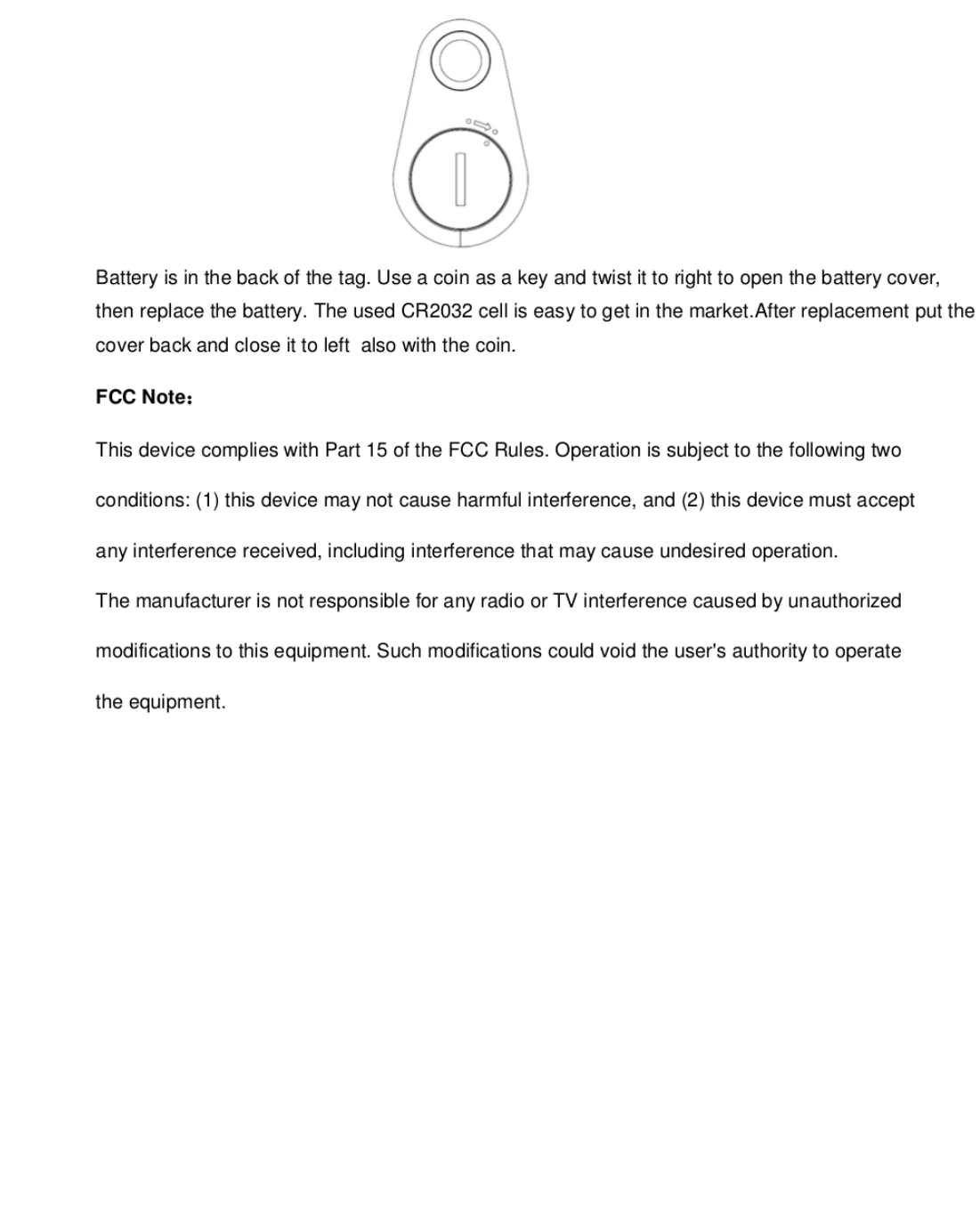 Battery is in the back of the tag. Use a coin as a key and twist it to right to open the battery cover, then replace the battery. The used CR2032 cell is easy to get in the market.After replacement put the cover back and close it to left also with the coin.

FCC Note：

This device complies with Part 15 of the FCC Rules. Operation is subject to the following two conditions: (1) this device may not cause harmful interference, and (2) this device must accept any interference received, including interference that may cause undesired operation.

The manufacturer is not responsible for any radio or TV interference caused by unauthorized modifications to this equipment. Such modifications could void the user's authority to operate the equipment.